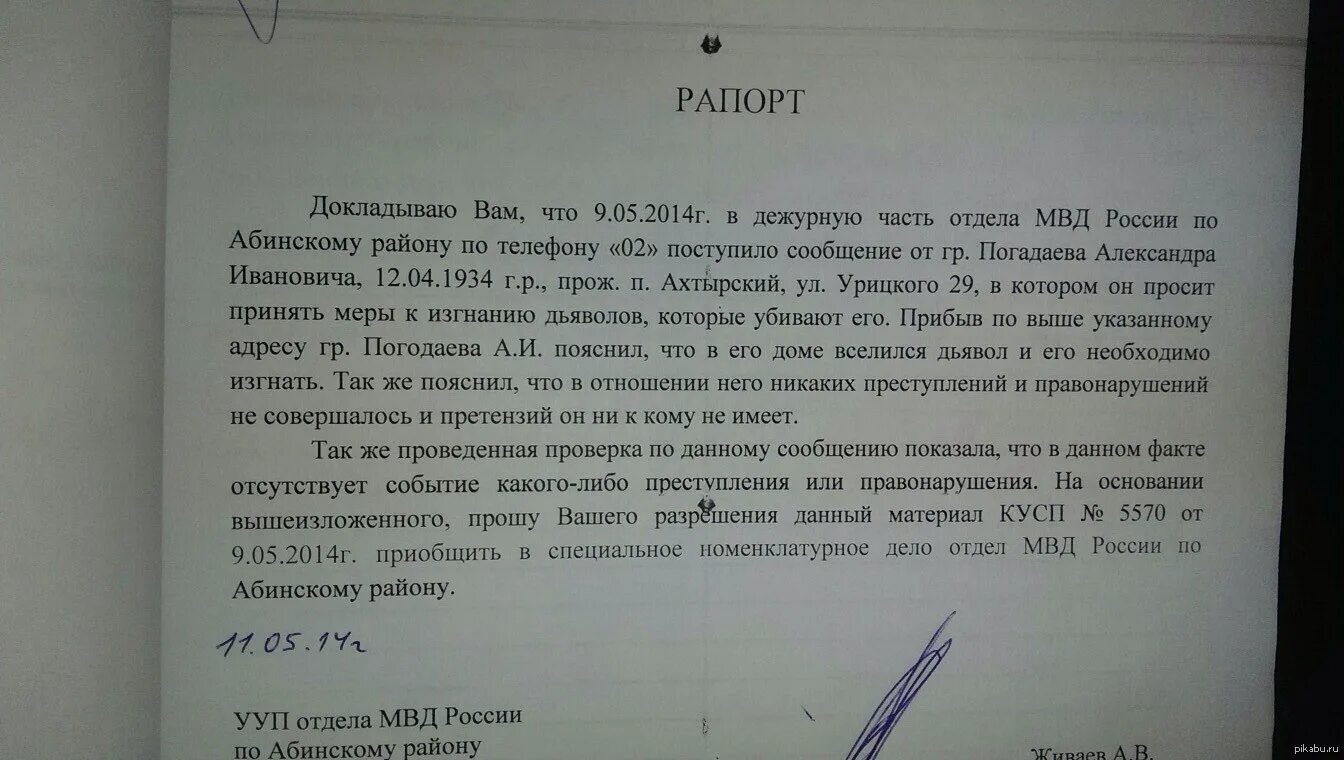 РАПОРТ

Докладываю Вам, что 9.05.2014г. в дежурную часть отдела МВД России по Абинскому району по телефону «02» поступило сообщение от гр. Погадаева Александра Ивановича, 12.04.1934 г.р., прож. п. Ахтырский, ул. Урицкого 29, в котором он просит принять меры к изгнанию дьяволов, которые убивают его. Прибыв по выше указанному адресу гр. Погодаева А.И. пояснил, что в его доме вселился дьявол и его необходимо изгнать. Так же пояснил, что в отношении него никаких преступлений и правонарушений не совершалось и претензий он ни к кому не имеет.

Так же проведенная проверка по данному сообщению показала, что в данном факте отсутствует событие какого-либо преступления или правонарушения. На основании вышеизложенного, прошу Вашего разрешения данный материал КУСП № 5570 от 9.05.2014г. приобщить в специальное номенклатурное дело отдел МВД России по Абинскому району.

11.05.14г

УУП отдела МВД России
по Абинскому району

Живаев А.В.

pikabu.ru